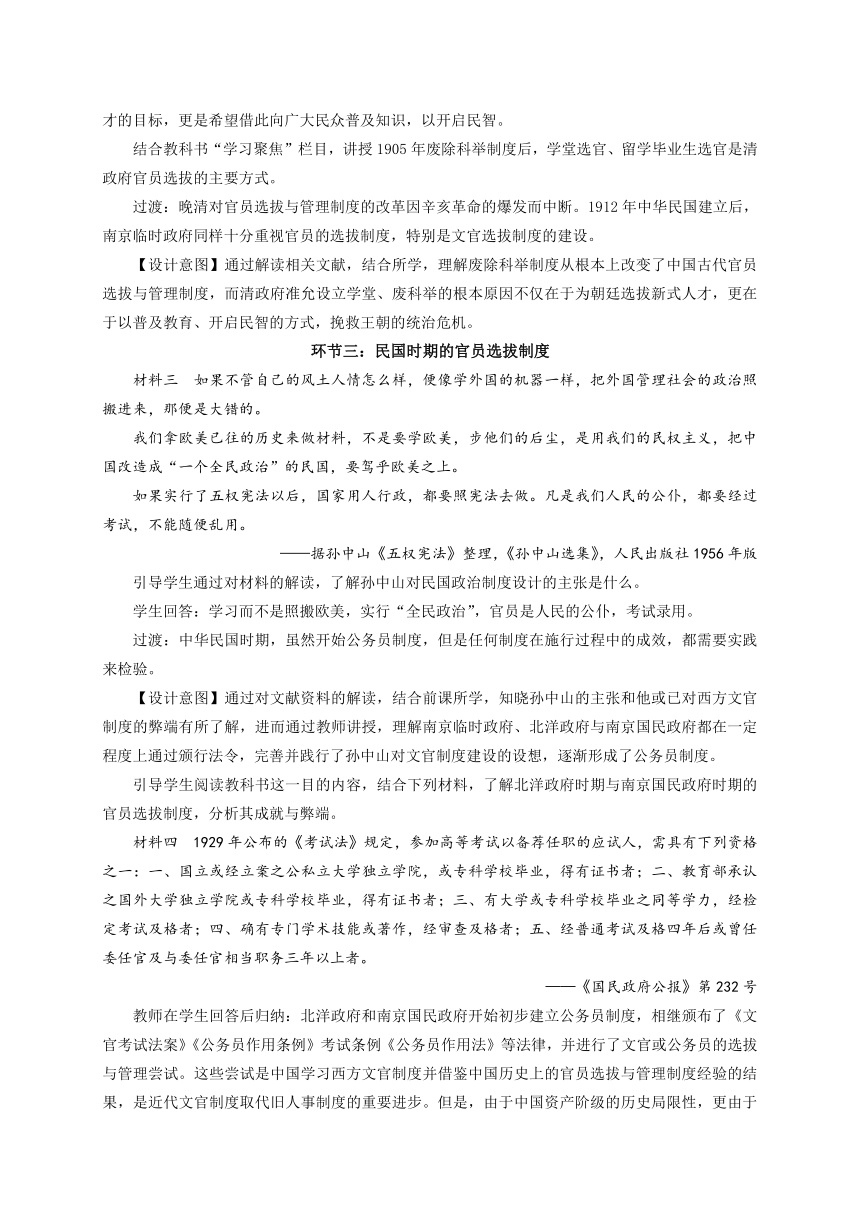 才的目标，更是希望借此向广大民众普及知识，以开启民智。

结合教科书“学习聚焦”栏目，讲授1905年废除科举制度后，学堂选官、留学毕业生选官是清政府官员选拔的主要方式。

过渡：晚清对官员选拔与管理制度的改革因辛亥革命的爆发而中断。1912年中华民国建立后，南京临时政府同样十分重视官员的选拔制度，特别是文官选拔制度的建设。

【设计意图】通过解读相关文献，结合所学，理解废除科举制度从根本上改变了中国古代官员选拔与管理制度，而清政府准允设立学堂、废科举的根本原因不仅在于为朝廷选拔新式人才，更在于以普及教育、开启民智的方式，挽救王朝的统治危机。

环节三：民国时期的官员选拔制度

材料三　如果不管自己的风土人情怎么样，便像学外国的机器一样，把外国管理社会的政治照搬进来，那便是大错的。

我们拿欧美已往的历史来做材料，不是要学欧美，步他们的后尘，是用我们的民权主义，把中国改造成“一个全民政治”的民国，要驾乎欧美之上。

如果实行了五权宪法以后，国家用人行政，都要照宪法去做。凡是我们人民的公仆，都要经过考试，不能随便乱用。

——据孙中山《五权宪法》整理，《孙中山选集》，人民出版社1956年版

引导学生通过对材料的解读，了解孙中山对民国政治制度设计的主张是什么。

学生回答：学习而不是照搬欧美，实行“全民政治”，官员是人民的公仆，考试录用。

过渡：中华民国时期，虽然开始公务员制度，但是任何制度在施行过程中的成效，都需要实践来检验。

【设计意图】通过对文献资料的解读，结合前课所学，知晓孙中山的主张和他或已对西方文官制度的弊端有所了解，进而通过教师讲授，理解南京临时政府、北洋政府与南京国民政府都在一定程度上通过颁行法令，完善并践行了孙中山对文官制度建设的设想，逐渐形成了公务员制度。

引导学生阅读教科书这一目的内容，结合下列材料，了解北洋政府时期与南京国民政府时期的官员选拔制度，分析其成就与弊端。

材料四　1929年公布的《考试法》规定，参加高等考试以备荐任职的应试人，需具有下列资格之一：一、国立或经立案之公私立大学独立学院，或专科学校毕业，得有证书者；二、教育部承认之国外大学独立学院或专科学校毕业，得有证书者；三、有大学或专科学校毕业之同等学力，经检定考试及格者；四、确有专门学术技能或著作，经审查及格者；五、经普通考试及格四年后或曾任委任官及与委任官相当职务三年以上者。

——《国民政府公报》第232号

教师在学生回答后归纳：北洋政府和南京国民政府开始初步建立公务员制度，相继颁布了《文官考试法案》《公务员作用条例》考试条例《公务员作用法》等法律，并进行了文官或公务员的选拔与管理尝试。这些尝试是中国学习西方文官制度并借鉴中国历史上的官员选拔与管理制度经验的结果，是近代文官制度取代旧人事制度的重要进步。但是，由于中国资产阶级的历史局限性，更由于